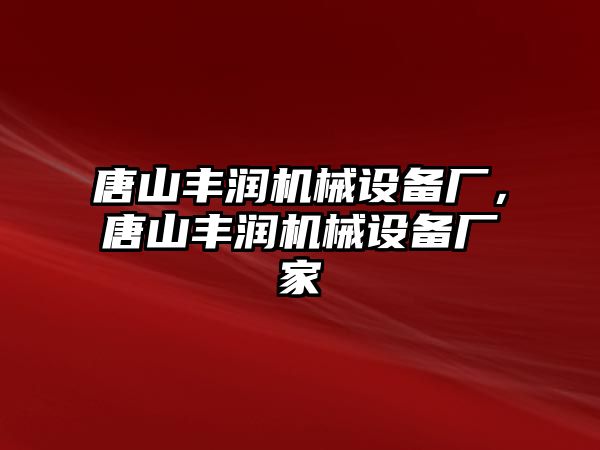 唐山丰润机械设备厂，唐山丰润机械设备厂家